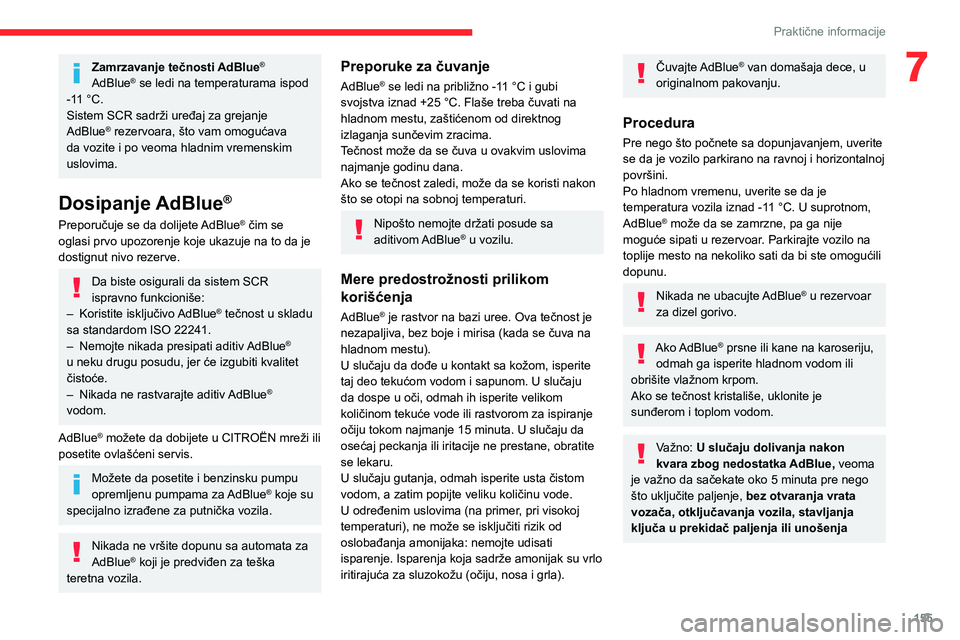 Praktične informacije

7

Zamrzavanje tečnosti AdBlue®
AdBlue® se ledi na temperaturama ispod -11 °C.
Sistem SCR sadrži uređaj za grejanje AdBlue® rezervoara, što vam omogućava da vozite i po veoma hladnim vremenskim uslovima.

Dosipanje AdBlue®

Preporučuje se da dolijete AdBlue® čim se oglasi prvo upozorenje koje ukazuje na to da je dostignut nivo rezerve.

Da biste osigurali da sistem SCR ispravno funkcioniše:
– Koristite isključivo AdBlue® tečnost u skladu sa standardom ISO 22241.
– Nemojte nikada presipati aditiv AdBlue® u neku drugu posudu, jer će izgubiti kvalitet čistoće.
– Nikada ne rastvarajte aditiv AdBlue® vodom.

AdBlue® možete da dobijete u CITROËN mreži ili posetite ovlašćeni servis.

Možete da posetite i benzinsku pumpu opremljenu pumpama za AdBlue® koje su specijalno izrađene za putnička vozila.

Nikada ne vršite dopunu sa automata za AdBlue® koji je predviđen za teška teretna vozila.

Preporuke za čuvanje

AdBlue® se ledi na približno -11 °C i gubi svojstva iznad +25 °C. Flaše treba čuvati na hladnom mestu, zaštićenom od direktnog izlaganja sunčevim zracima.
Tečnost može da se čuva u ovakvim uslovima najmanje godinu dana.
Ako se tečnost zaledi, može da se koristi nakon što se otopi na sobnoj temperaturi.

Nipošto nemojte držati posude sa aditivom AdBlue® u vozilu.

Mere predostrožnosti prilikom korišćenja

AdBlue® je rastvor na bazi uree. Ova tečnost je nezapaljiva, bez boje i mirisa (kada se čuva na hladnom mestu).
U slučaju da dođe u kontakt sa kožom, isperite taj deo tekućom vodom i sapunom. U slučaju da dospe u oči, odmah ih isperite velikom količinom tekuće vode ili rastvorom za ispiranje očiju tokom najmanje 15 minuta. U slučaju da osećaj peckanja ili iritacije ne prestane, obratite se lekaru.
U slučaju gutanja, odmah isperite usta čistom vodom, a zatim popijte veliku količinu vode.
U određenim uslovima (na primer, pri visokoj temperaturi), ne može se isključiti rizik od oslobađanja amonijaka: nemojte udisati isparenje. Isparenja koja sadrže amonijak su vrlo iritirajuća za sluzokožu (očiju, nosa i grla).

Čuvajte AdBlue® van domašaja dece, u originalnom pakovanju.

Procedura

Pre nego što počnete sa dopunjavanjem, uverite se da je vozilo parkirano na ravnoj i horizontalnoj površini.
Po hladnom vremenu, uverite se da je temperatura vozila iznad -11 °C. U suprotnom, AdBlue® može da se zamrzne, pa ga nije moguće sipati u rezervoar. Parkirajte vozilo na toplije mesto na nekoliko sati da bi ste omogućili dopunu.

Nikada ne ubacujte AdBlue® u rezervoar za dizel gorivo.

Ako AdBlue® prsne ili kane na karoseriju, odmah ga isperite hladnom vodom ili obrišite vlažnom krpom.
Ako se tečnost kristališe, uklonite je sunđerom i toplom vodom.

Važno: U slučaju dolivanja nakon kvara zbog nedostatka AdBlue, veoma je važno da sačekate oko 5 minuta pre nego što uključite paljenje, bez otvaranja vrata vozača, otključavanja vozila, stavljanja ključa u prekidač paljenja ili unošenja

195

carmanualsonline.info